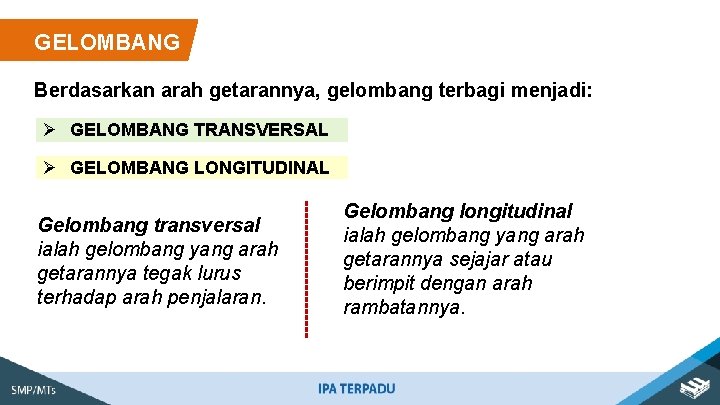 GELOMBANG

Berdasarkan arah getarannya, gelombang terbagi menjadi:

➢ GELOMBANG TRANSVERSAL

➢ GELOMBANG LONGITUDINAL

Gelombang transversal ialah gelombang yang arah getarannya tegak lurus terhadap arah penjalaran.

Gelombang longitudinal ialah gelombang yang arah getarannya sejajar atau berimpit dengan arah rambatannya.

SMP/MTs

IPA TERPADU